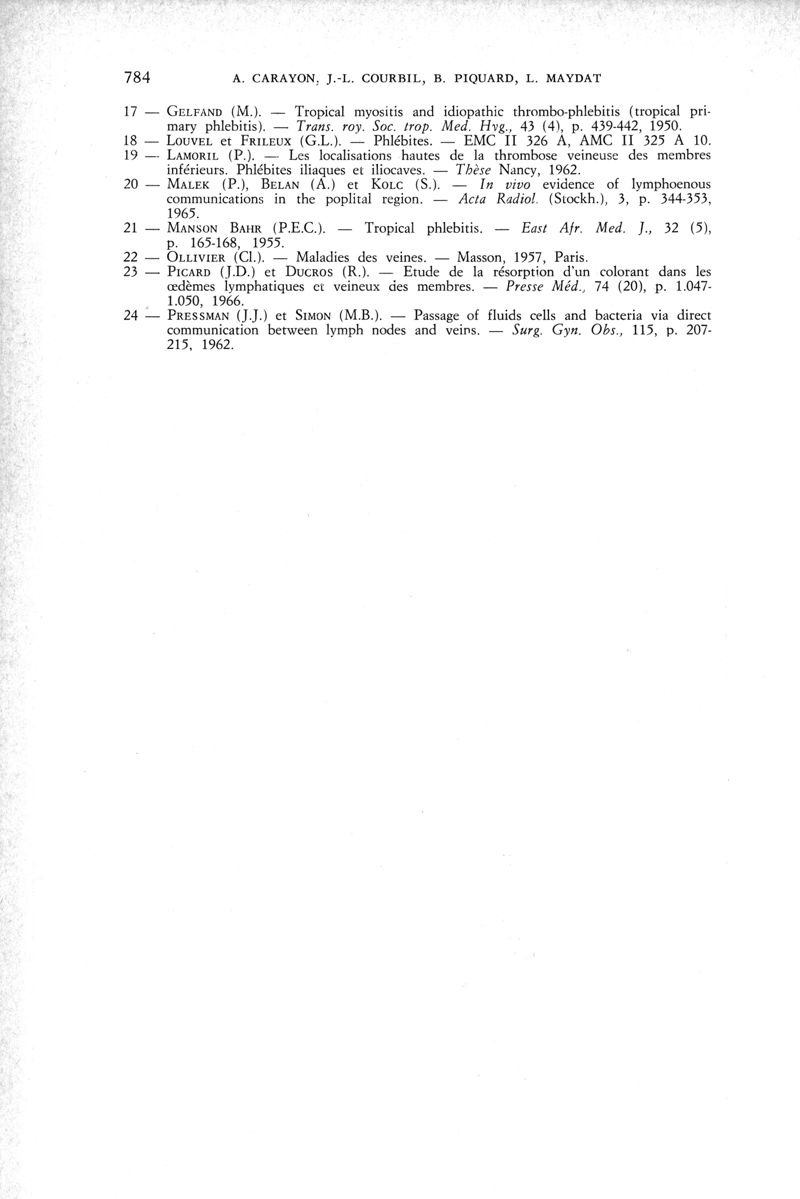 784 A. CARAYON, J.-L. COURBIL, B. PIQUARD, L. MAYDAT

17 — GELFAND (M.). — Tropical myositis and idiopathic thrombo-phlebitis (tropical primary phlebitis). — Trans. roy. Soc. trop. Med. Hyg., 43 (4), p. 439-442, 1950.

18 — LOUVEL et FRILEUX (G.L.). — Phlébites. — EMC II 326 A, AMC II 325 A 10.

19 — LAMORIL (P.). — Les localisations hautes de la thrombose veineuse des membres inférieurs. Phlébites iliaques et iliocaves. — Thèse Nancy, 1962.

20 — MALEK (P.), BELAN (A.) et KOLC (S.). — In vivo evidence of lymphoenous communications in the poplital region. — Acta Radiol. (Stockh.), 3, p. 344-353, 1965.

21 — MANSON BAHR (P.E.C.). — Tropical phlebitis. — East Afr. Med. J., 32 (5), p. 165-168, 1955.

22 — OLLIVIER (Cl.). — Maladies des veines. — Masson, 1957, Paris.

23 — PICARD (J.D.) et DUCROS (R.). — Etude de la résorption d'un colorant dans les œdèmes lymphatiques et veineux des membres. — Presse Méd., 74 (20), p. 1.047-1.050, 1966.

24 — PRESSMAN (J.J.) et SIMON (M.B.). — Passage of fluids cells and bacteria via direct communication between lymph nodes and veins. — Surg. Gyn. Obs., 115, p. 207-215, 1962.